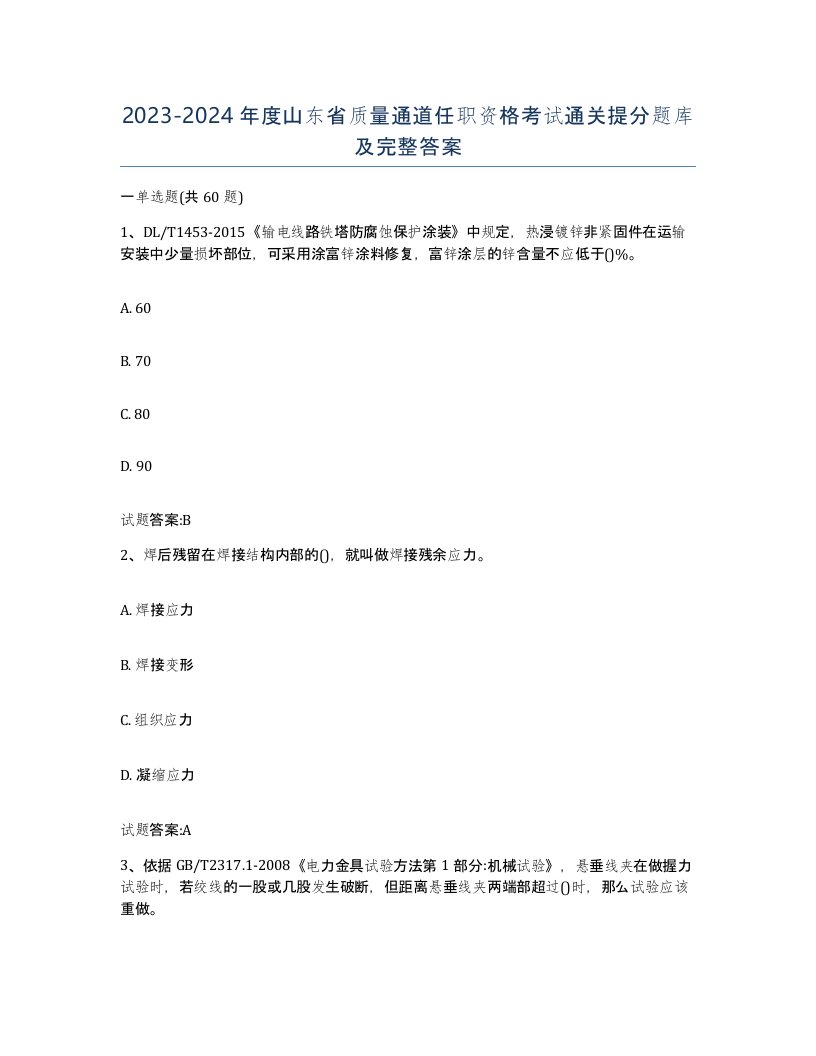 2023-2024年度山东省质量通道任职资格考试通关提分题库及完整答案

一单选题(共60题)

1、DL/T1453-2015《输电线路铁塔防腐蚀保护涂装》中规定，热浸镀锌非紧固件在运输安装中少量损坏部位，可采用涂富锌涂料修复，富锌涂层的锌含量不应低于()%。

A. 60

B. 70

C. 80

D. 90

试题答案:B

2、焊后残留在焊接结构内部的()，就叫做焊接残余应力。

A. 焊接应力

B. 焊接变形

C. 组织应力

D. 凝缩应力

试题答案:A

3、依据GB/T2317.1-2008《电力金具试验方法第1部分:机械试验》，悬垂线夹在做握力试验时，若绞线的一股或几股发生破断，但距离悬垂线夹两端部超过()时，那么试验应该重做。